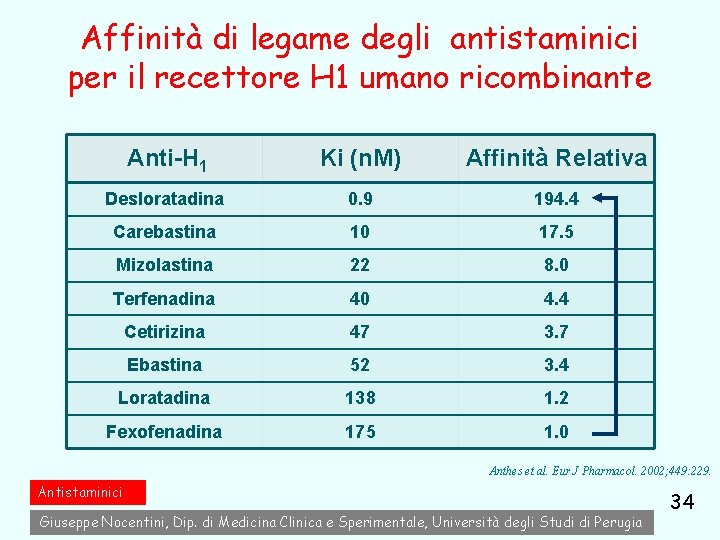 Affinità di legame degli antistaminici per il recettore H1 umano ricombinante

| Anti-$H_1$ | Ki (nM) | Affinità Relativa |
|---|---|---|
| Desloratadina | 0.9 | 194.4 |
| Carebastina | 10 | 17.5 |
| Mizolastina | 22 | 8.0 |
| Terfenadina | 40 | 4.4 |
| Cetirizina | 47 | 3.7 |
| Ebastina | 52 | 3.4 |
| Loratadina | 138 | 1.2 |
| Fexofenadina | 175 | 1.0 |

Anthes et al. Eur J Pharmacol. 2002;449:229.

Antistaminici

34

Giuseppe Nocentini, Dip. di Medicina Clinica e Sperimentale, Università degli Studi di Perugia